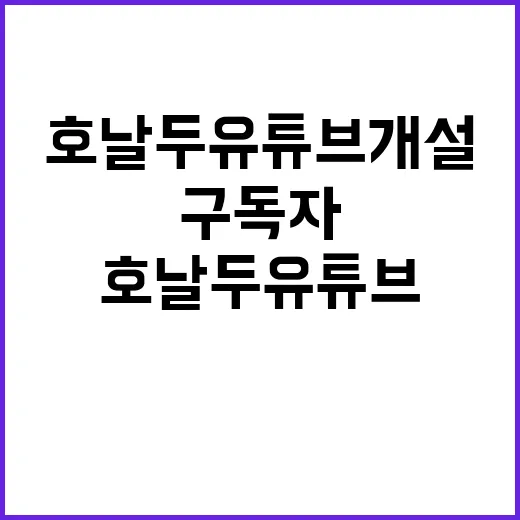 호날두유튜브개설
구독자
호날두유튜브